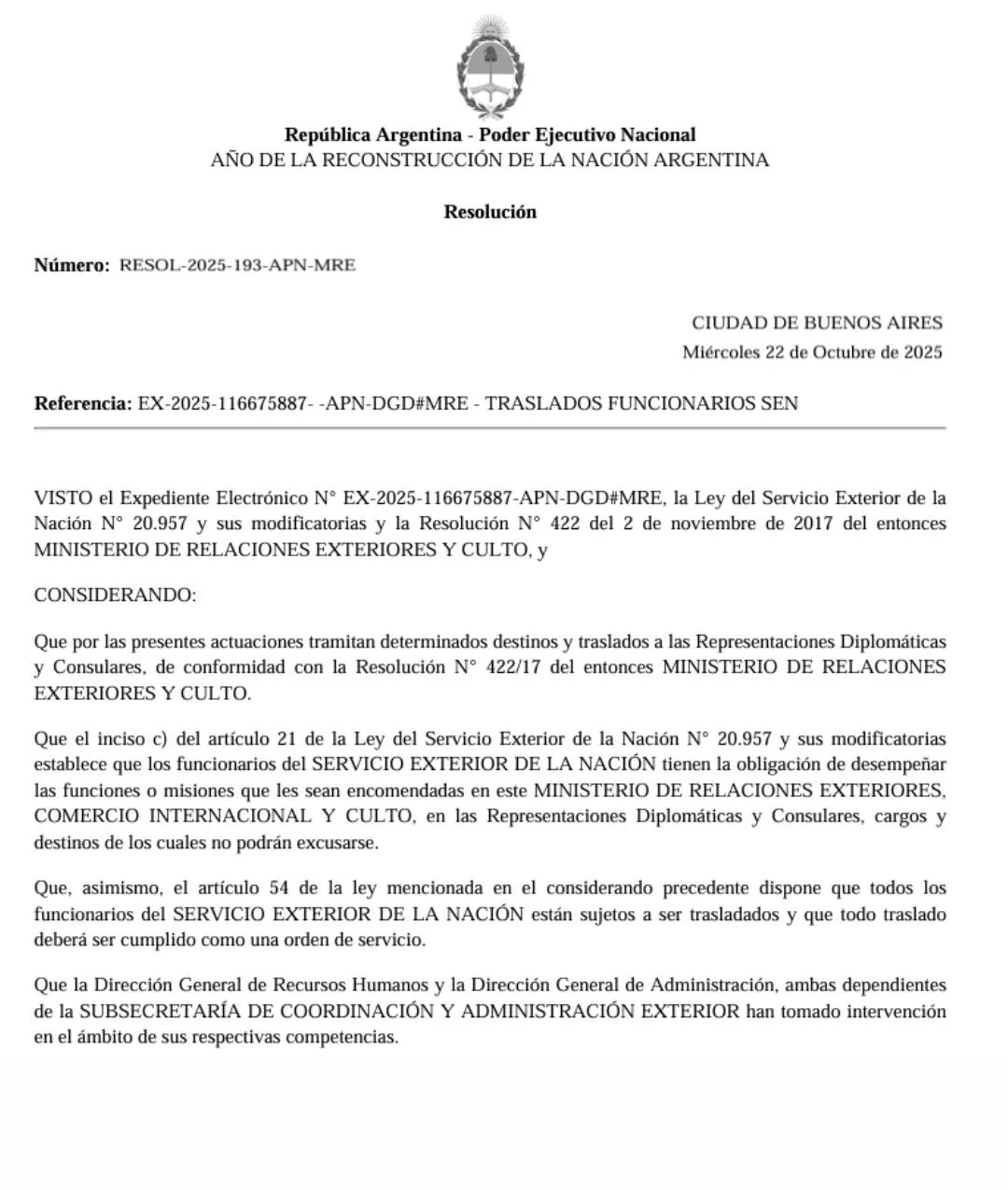 República Argentina - Poder Ejecutivo Nacional
AÑO DE LA RECONSTRUCCIÓN DE LA NACIÓN ARGENTINA

Resolución

Número: RESOL-2025-193-APN-MRE

CIUDAD DE BUENOS AIRES
Miércoles 22 de Octubre de 2025

Referencia: EX-2025-116675887- -APN-DGD#MRE - TRASLADOS FUNCIONARIOS SEN

VISTO el Expediente Electrónico N° EX-2025-116675887-APN-DGD#MRE, la Ley del Servicio Exterior de la Nación N° 20.957 y sus modificatorias y la Resolución N° 422 del 2 de noviembre de 2017 del entonces MINISTERIO DE RELACIONES EXTERIORES Y CULTO, y

CONSIDERANDO:

Que por las presentes actuaciones tramitan determinados destinos y traslados a las Representaciones Diplomáticas y Consulares, de conformidad con la Resolución N° 422/17 del entonces MINISTERIO DE RELACIONES EXTERIORES Y CULTO.

Que el inciso c) del artículo 21 de la Ley del Servicio Exterior de la Nación N° 20.957 y sus modificatorias establece que los funcionarios del SERVICIO EXTERIOR DE LA NACIÓN tienen la obligación de desempeñar las funciones o misiones que les sean encomendadas en este MINISTERIO DE RELACIONES EXTERIORES, COMERCIO INTERNACIONAL Y CULTO, en las Representaciones Diplomáticas y Consulares, cargos y destinos de los cuales no podrán excusarse.

Que, asimismo, el artículo 54 de la ley mencionada en el considerando precedente dispone que todos los funcionarios del SERVICIO EXTERIOR DE LA NACIÓN están sujetos a ser trasladados y que todo traslado deberá ser cumplido como una orden de servicio.

Que la Dirección General de Recursos Humanos y la Dirección General de Administración, ambas dependientes de la SUBSECRETARÍA DE COORDINACIÓN Y ADMINISTRACIÓN EXTERIOR han tomado intervención en el ámbito de sus respectivas competencias.